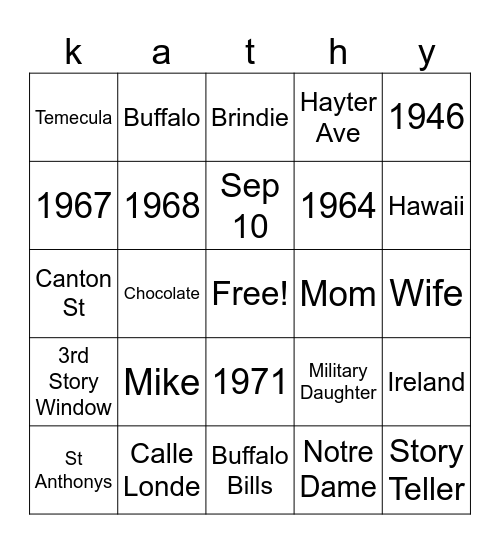 | k | a | t | h | y |
|---|---|---|---|---|
| Temecula | Buffalo | Brindie | Hayter Ave | 1946 |
| 1967 | 1968 | Sep 10 | 1964 | Hawaii |
| Canton St | Chocolate | Free! | Mom | Wife |
| 3rd Story Window | Mike | 1971 | Military Daughter | Ireland |
| St Anthonys | Calle Londe | Buffalo Bills | Notre Dame | Story Teller |